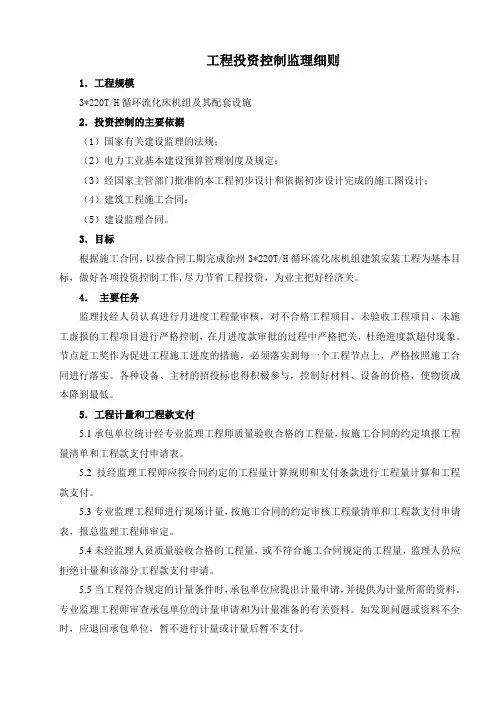 工程投资控制监理细则

1. 工程规模

3*220T/H 循环流化床机组及其配套设施

2. 投资控制的主要依据

（1）国家有关建设监理的法规；

（2）电力工业基本建设预算管理制度及规定；

（3）经国家主管部门批准的本工程初步设计和依据初步设计完成的施工图设计；

（4）建筑工程施工合同；

（5）建设监理合同。

3. 目标

根据施工合同，以按合同工期完成徐州 3*220T/H 循环流化床机组建筑安装工程为基本目标，做好各项投资控制工作，尽力节省工程投资，为业主把好经济关。

4. 主要任务

监理技经人员认真进行月进度工程量审核，对不合格工程项目、未验收工程项目、未施工虚报的工程项目进行严格控制，在月进度款审批的过程中严格把关，杜绝进度款超付现象。节点赶工奖作为促进工程施工进度的措施，必须落实到每一个工程节点上，严格按照施工合同进行落实。各种设备、主材的招投标也得积极参与，控制好材料、设备的价格，使物资成本降到最低。

5. 工程计量和工程款支付

5.1 承包单位统计经专业监理工程师质量验收合格的工程量，按施工合同的约定填报工程量清单和工程款支付申请表。

5.2 技经监理工程师应按合同约定的工程量计算规则和支付条款进行工程量计算和工程款支付。

5.3 专业监理工程师进行现场计量，按施工合同的约定审核工程量清单和工程款支付申请表，报总监理工程师审定。

5.4 未经监理人员质量验收合格的工程量，或不符合施工合同规定的工程量，监理人员应拒绝计量和该部分工程款支付申请。

5.5 当工程符合规定的计量条件时，承包单位应提出计量申请，并提供为计量所需的资料，专业监理工程师审查承包单位的计量申请和为计量准备的有关资料。如发现问题或资料不全时，应退回承包单位，暂不进行计量或计量后暂不支付。